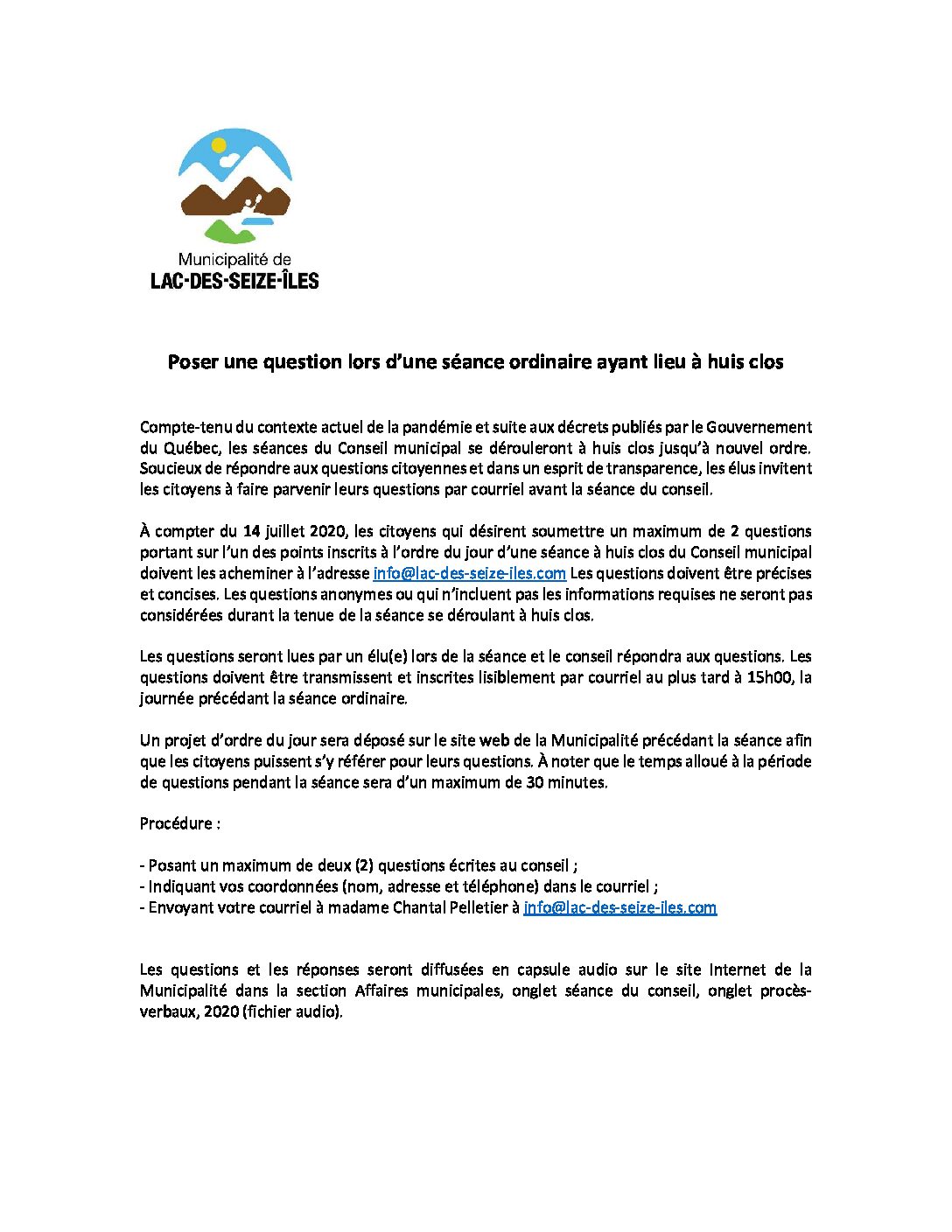 Municipalité de
LAC-DES-SEIZE-ÎLES

Poser une question lors d'une séance ordinaire ayant lieu à huis clos

Compte-tenu du contexte actuel de la pandémie et suite aux décrets publiés par le Gouvernement du Québec, les séances du Conseil municipal se dérouleront à huis clos jusqu'à nouvel ordre. Soucieux de répondre aux questions citoyennes et dans un esprit de transparence, les élus invitent les citoyens à faire parvenir leurs questions par courriel avant la séance du conseil.

À compter du 14 juillet 2020, les citoyens qui désirent soumettre un maximum de 2 questions portant sur l'un des points inscrits à l'ordre du jour d'une séance à huis clos du Conseil municipal doivent les acheminer à l'adresse info@lac-des-seize-iles.com Les questions doivent être précises et concises. Les questions anonymes ou qui n'incluent pas les informations requises ne seront pas considérées durant la tenue de la séance se déroulant à huis clos.

Les questions seront lues par un élu(e) lors de la séance et le conseil répondra aux questions. Les questions doivent être transmissent et inscrites lisiblement par courriel au plus tard à 15h00, la journée précédant la séance ordinaire.

Un projet d'ordre du jour sera déposé sur le site web de la Municipalité précédant la séance afin que les citoyens puissent s'y référer pour leurs questions. À noter que le temps alloué à la période de questions pendant la séance sera d'un maximum de 30 minutes.

Procédure :

- Posant un maximum de deux (2) questions écrites au conseil ;
- Indiquant vos coordonnées (nom, adresse et téléphone) dans le courriel ;
- Envoyant votre courriel à madame Chantal Pelletier à info@lac-des-seize-iles.com

Les questions et les réponses seront diffusées en capsule audio sur le site Internet de la Municipalité dans la section Affaires municipales, onglet séance du conseil, onglet procès-verbaux, 2020 (fichier audio).